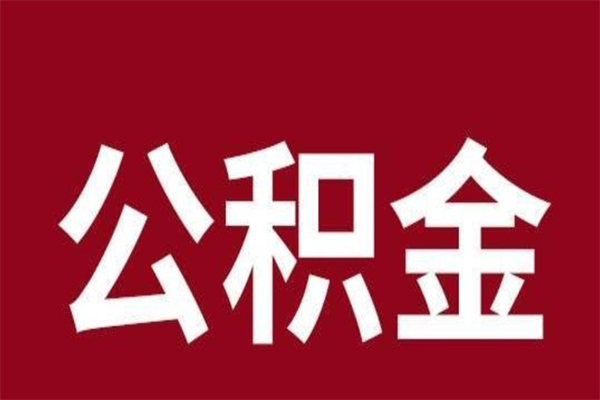 公积金